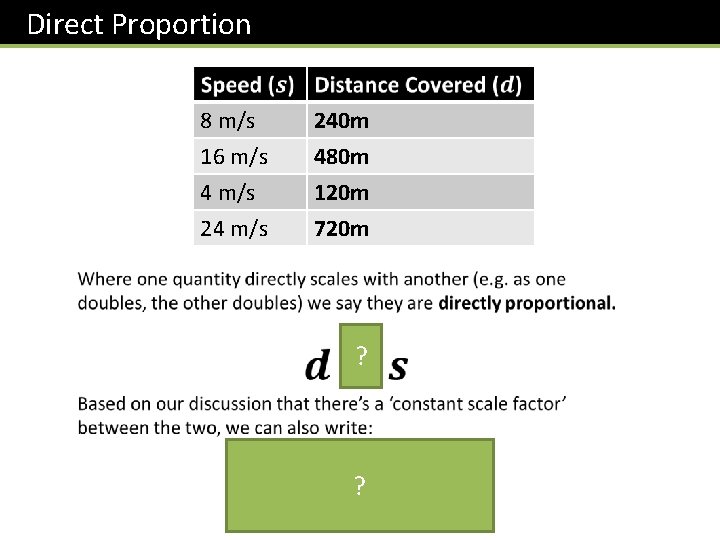 Direct Proportion

| Speed ($s$) | Distance Covered ($d$) |
|---|---|
| 8 m/s | 240m |
| 16 m/s | 480m |
| 4 m/s | 120m |
| 24 m/s | 720m |

Where one quantity directly scales with another (e.g. as one doubles, the other doubles) we say they are directly proportional.

$d$ ? $s$

Based on our discussion that there's a 'constant scale factor' between the two, we can also write:

?